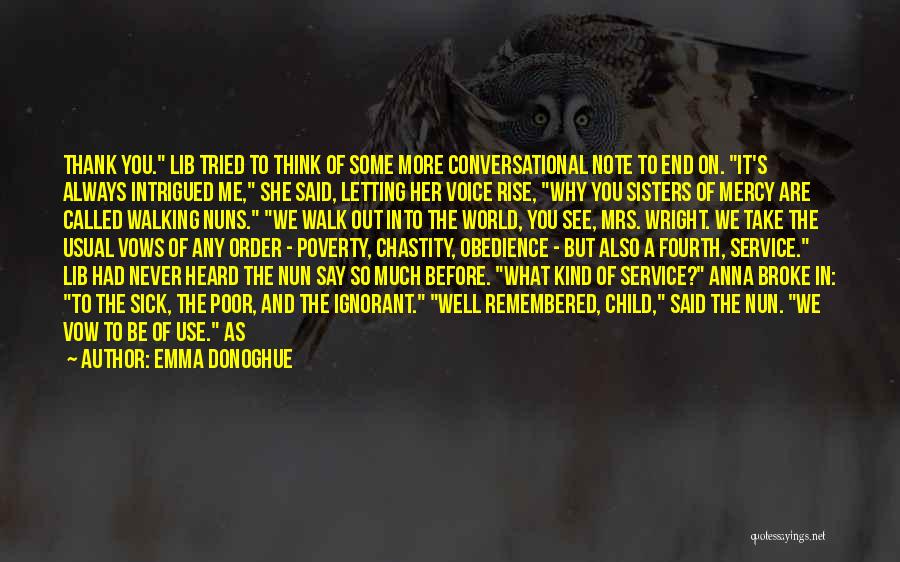 THANK YOU." LIB TRIED TO THINK OF SOME MORE CONVERSATIONAL NOTE TO END ON. "IT'S ALWAYS INTRIGUED ME," SHE SAID, LETTING HER VOICE RISE, "WHY YOU SISTERS OF MERCY ARE CALLED WALKING NUNS." "WE WALK OUT INTO THE WORLD, YOU SEE, MRS. WRIGHT. WE TAKE THE USUAL VOWS OF ANY ORDER - POVERTY, CHASTITY, OBEDIENCE - BUT ALSO A FOURTH, SERVICE." LIB HAD NEVER HEARD THE NUN SAY SO MUCH BEFORE. "WHAT KIND OF SERVICE?" ANNA BROKE IN: "TO THE SICK, THE POOR, AND THE IGNORANT." "WELL REMEMBERED, CHILD," SAID THE NUN. "WE VOW TO BE OF USE." AS

— AUTHOR: EMMA DONOGHUE

quotessayings.net